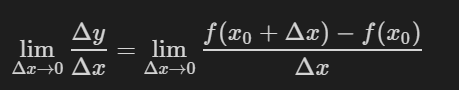 $\lim_{\Delta x \to 0} \frac{\Delta y}{\Delta x} = \lim_{\Delta x \to 0} \frac{f(x_0 + \Delta x) - f(x_0)}{\Delta x}$